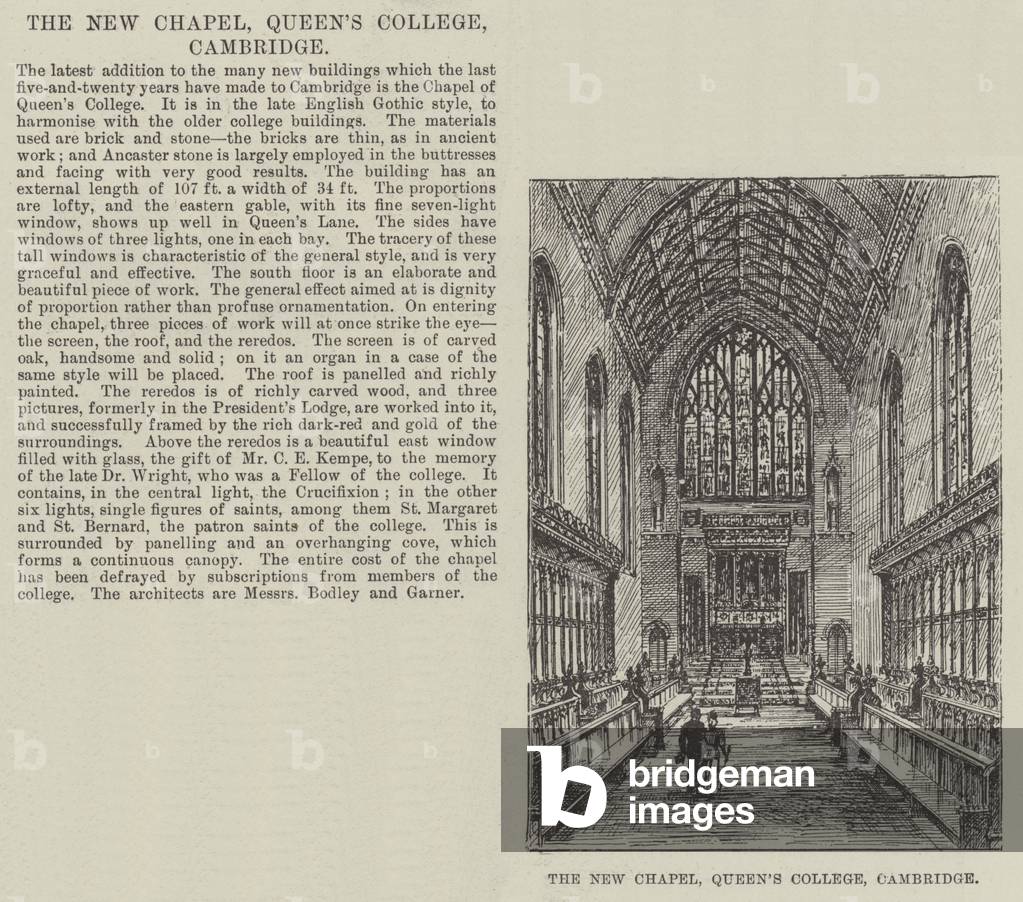 THE NEW CHAPEL, QUEEN'S COLLEGE, CAMBRIDGE.

The latest addition to the many new buildings which the last five-and-twenty years have made to Cambridge is the Chapel of Queen's College. It is in the late English Gothic style, to harmonise with the older college buildings. The materials used are brick and stone—the bricks are thin, as in ancient work; and Ancaster stone is largely employed in the buttresses and facing with very good results. The building has an external length of 107 ft. a width of 34 ft. The proportions are lofty, and the eastern gable, with its fine seven-light window, shows up well in Queen's Lane. The sides have windows of three lights, one in each bay. The tracery of these tall windows is characteristic of the general style, and is very graceful and effective. The south floor is an elaborate and beautiful piece of work. The general effect aimed at is dignity of proportion rather than profuse ornamentation. On entering the chapel, three pieces of work will at once strike the eye—the screen, the roof, and the reredos. The screen is of carved oak, handsome and solid; on it an organ in a case of the same style will be placed. The roof is panelled and richly painted. The reredos is of richly carved wood, and three pictures, formerly in the President's Lodge, are worked into it, and successfully framed by the rich dark-red and gold of the surroundings. Above the reredos is a beautiful east window filled with glass, the gift of Mr. C. E. Kempe, to the memory of the late Dr. Wright, who was a Fellow of the college. It contains, in the central light, the Crucifixion; in the other six lights, single figures of saints, among them St. Margaret and St. Bernard, the patron saints of the college. This is surrounded by panelling and an overhanging cove, which forms a continuous canopy. The entire cost of the chapel has been defrayed by subscriptions from members of the college. The architects are Messrs. Bodley and Garner.

bridgeman images

THE NEW CHAPEL, QUEEN'S COLLEGE, CAMBRIDGE.